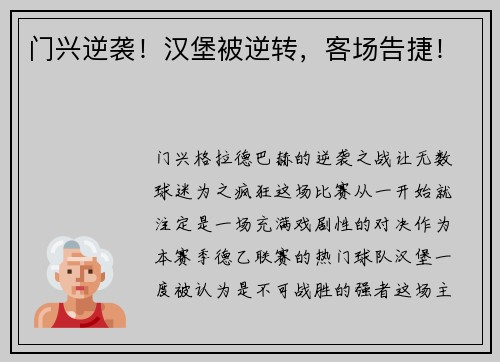 门兴逆袭！汉堡被逆转，客场告捷！

门兴格拉德巴赫的逆袭之战让无数球迷为之疯狂这场比赛从一开始就注定是一场充满戏剧性的对决作为本赛季德乙联赛的热门球队汉堡一度被认为是不可战胜的强者这场主